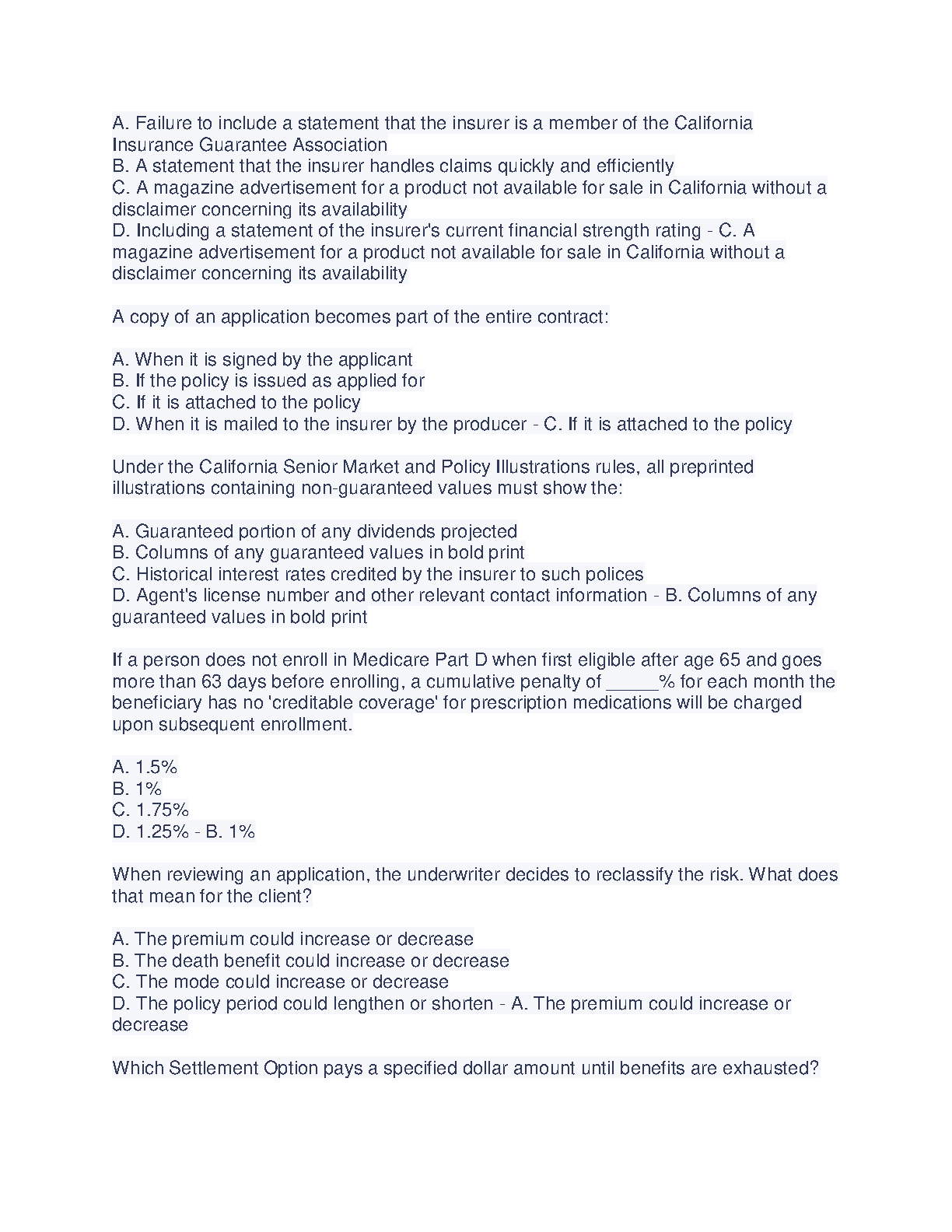 A. Failure to include a statement that the insurer is a member of the California Insurance Guarantee Association
B. A statement that the insurer handles claims quickly and efficiently
C. A magazine advertisement for a product not available for sale in California without a disclaimer concerning its availability
D. Including a statement of the insurer's current financial strength rating - C. A magazine advertisement for a product not available for sale in California without a disclaimer concerning its availability

A copy of an application becomes part of the entire contract:

A. When it is signed by the applicant
B. If the policy is issued as applied for
C. If it is attached to the policy
D. When it is mailed to the insurer by the producer - C. If it is attached to the policy

Under the California Senior Market and Policy Illustrations rules, all preprinted illustrations containing non-guaranteed values must show the:

A. Guaranteed portion of any dividends projected
B. Columns of any guaranteed values in bold print
C. Historical interest rates credited by the insurer to such polices
D. Agent's license number and other relevant contact information - B. Columns of any guaranteed values in bold print

If a person does not enroll in Medicare Part D when first eligible after age 65 and goes more than 63 days before enrolling, a cumulative penalty of _____% for each month the beneficiary has no 'creditable coverage' for prescription medications will be charged upon subsequent enrollment.

A. 1.5%
B. 1%
C. 1.75%
D. 1.25% - B. 1%

When reviewing an application, the underwriter decides to reclassify the risk. What does that mean for the client?

A. The premium could increase or decrease
B. The death benefit could increase or decrease
C. The mode could increase or decrease
D. The policy period could lengthen or shorten - A. The premium could increase or decrease

Which Settlement Option pays a specified dollar amount until benefits are exhausted?